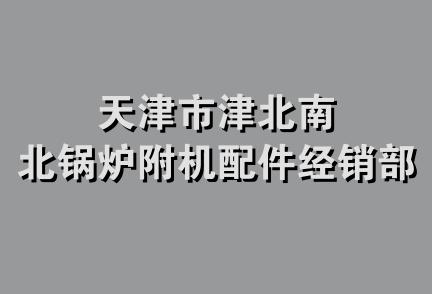 天津市津北南
北锅炉附机配件经销部